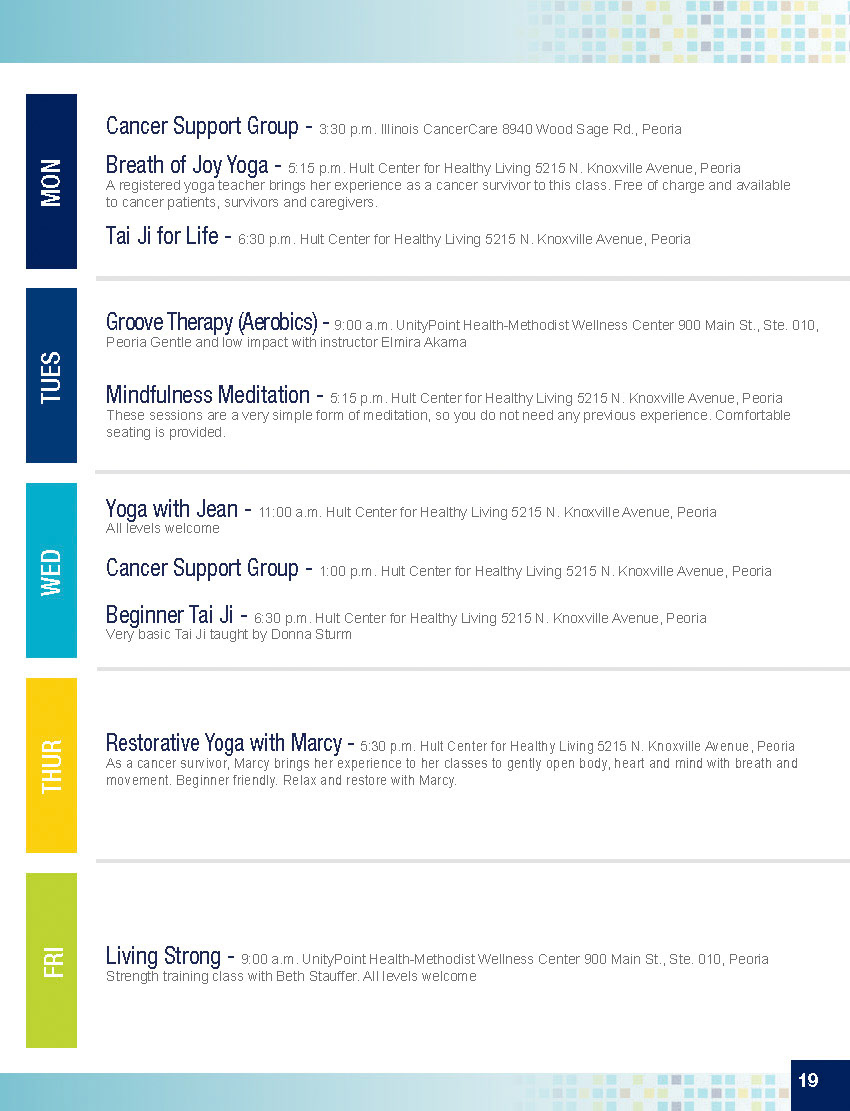 MON

Cancer Support Group - 3:30 p.m. Illinois CancerCare 8940 Wood Sage Rd., Peoria

Breath of Joy Yoga - 5:15 p.m. Hult Center for Healthy Living 5215 N. Knoxville Avenue, Peoria
A registered yoga teacher brings her experience as a cancer survivor to this class. Free of charge and available to cancer patients, survivors and caregivers.

Tai Ji for Life - 6:30 p.m. Hult Center for Healthy Living 5215 N. Knoxville Avenue, Peoria

TUES

Groove Therapy (Aerobics) - 9:00 a.m. UnityPoint Health-Methodist Wellness Center 900 Main St., Ste. 010, Peoria Gentle and low impact with instructor Elmira Akama

Mindfulness Meditation - 5:15 p.m. Hult Center for Healthy Living 5215 N. Knoxville Avenue, Peoria
These sessions are a very simple form of meditation, so you do not need any previous experience. Comfortable seating is provided.

WED

Yoga with Jean - 11:00 a.m. Hult Center for Healthy Living 5215 N. Knoxville Avenue, Peoria
All levels welcome

Cancer Support Group - 1:00 p.m. Hult Center for Healthy Living 5215 N. Knoxville Avenue, Peoria

Beginner Tai Ji - 6:30 p.m. Hult Center for Healthy Living 5215 N. Knoxville Avenue, Peoria
Very basic Tai Ji taught by Donna Sturm

THUR

Restorative Yoga with Marcy - 5:30 p.m. Hult Center for Healthy Living 5215 N. Knoxville Avenue, Peoria
As a cancer survivor, Marcy brings her experience to her classes to gently open body, heart and mind with breath and movement. Beginner friendly. Relax and restore with Marcy.

FRI

Living Strong - 9:00 a.m. UnityPoint Health-Methodist Wellness Center 900 Main St., Ste. 010, Peoria
Strength training class with Beth Stauffer. All levels welcome

19